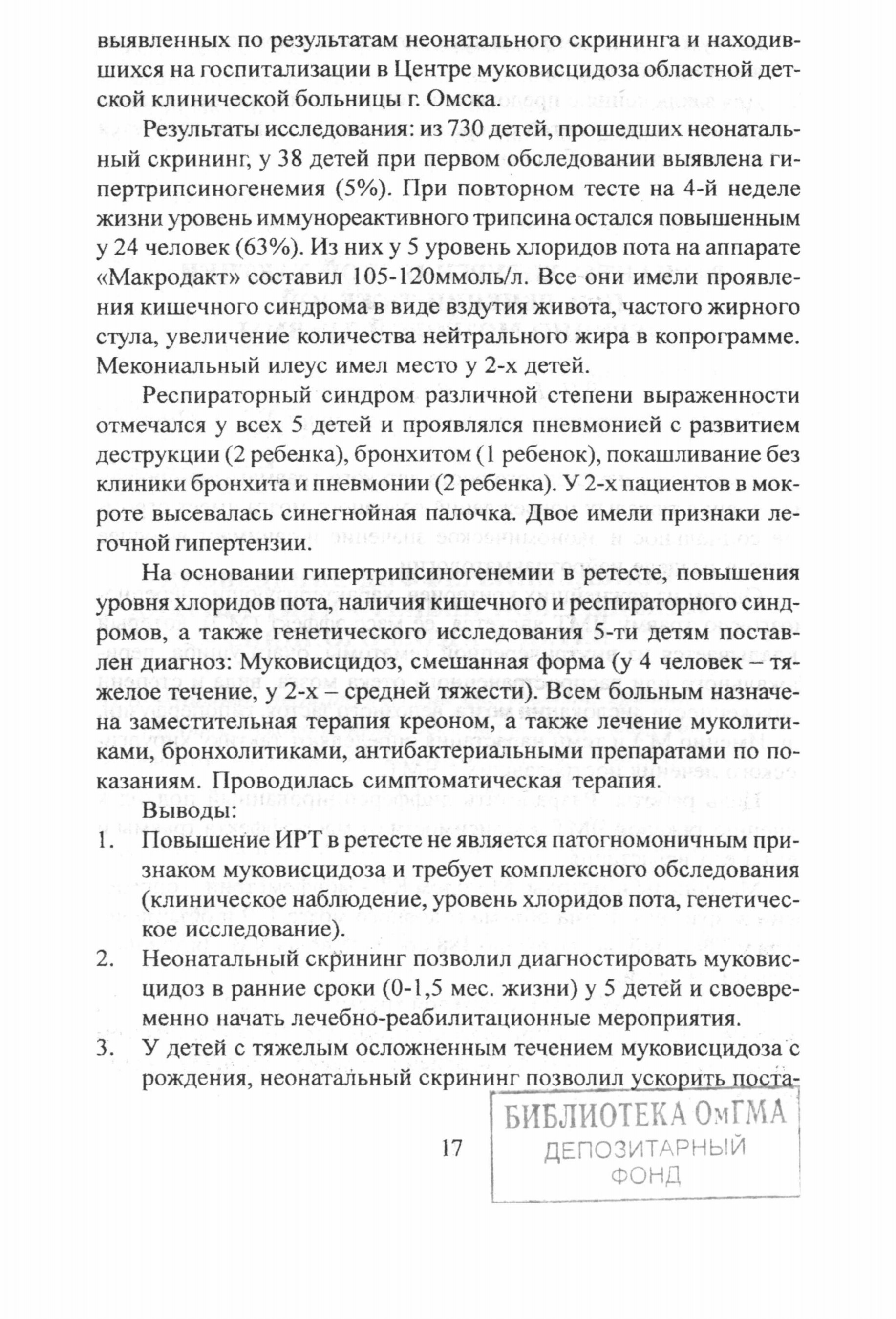 выявленных по результатам неонатального скрининга и находившихся на госпитализации в Центре муковисцидоза областной детской клинической больницы г. Омска.

Результаты исследования: из 730 детей, прошедших неонатальный скрининг, у 38 детей при первом обследовании выявлена гипертрипсиногенемия (5%). При повторном тесте на 4-й неделе жизни уровень иммунореактивного трипсина остался повышенным у 24 человек (63%). Из них у 5 уровень хлоридов пота на аппарате «Макродакт» составил 105-120ммоль/л. Все они имели проявления кишечного синдрома в виде вздутия живота, частого жирного стула, увеличение количества нейтрального жира в копрограмме. Мекониальный илеус имел место у 2-х детей.

Респираторный синдром различной степени выраженности отмечался у всех 5 детей и проявлялся пневмонией с развитием деструкции (2 ребенка), бронхитом (1 ребенок), покашливание без клиники бронхита и пневмонии (2 ребенка). У 2-х пациентов в мокроте высевалась синегнойная палочка. Двое имели признаки легочной гипертензии.

На основании гипертрипсиногенемии в ретесте, повышения уровня хлоридов пота, наличия кишечного и респираторного синдромов, а также генетического исследования 5-ти детям поставлен диагноз: Муковисцидоз, смешанная форма (у 4 человек – тяжелое течение, у 2-х – средней тяжести). Всем больным назначена заместительная терапия креоном, а также лечение муколитиками, бронхолитиками, антибактериальными препаратами по показаниям. Проводилась симптоматическая терапия.

Выводы:
1. Повышение ИРТ в ретесте не является патогномоничным признаком муковисцидоза и требует комплексного обследования (клиническое наблюдение, уровень хлоридов пота, генетическое исследование).
2. Неонатальный скрининг позволил диагностировать муковисцидоз в ранние сроки (0-1,5 мес. жизни) у 5 детей и своевременно начать лечебно-реабилитационные мероприятия.
3. У детей с тяжелым осложненным течением муковисцидоза с рождения, неонатальный скрининг позволил ускорить поста-

17

БИБЛИОТЕКА ОмГМА
ДЕПОЗИТАРНЫЙ
ФОНД